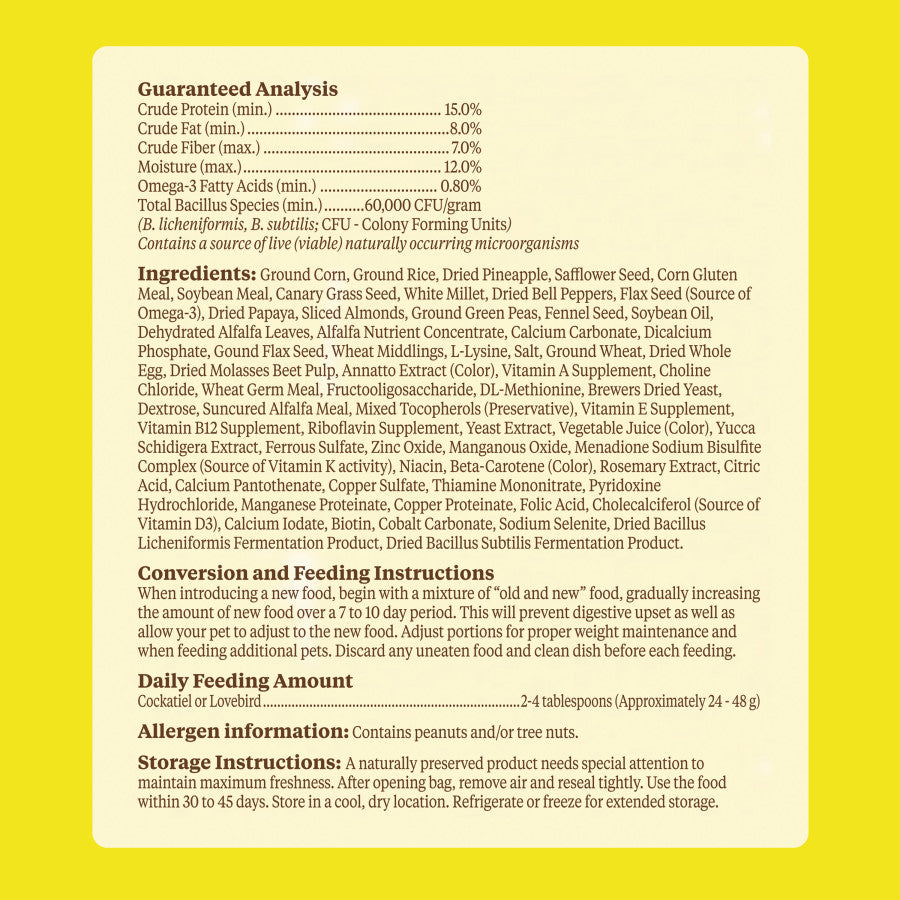 Guaranteed Analysis
Crude Protein (min.) 15.0%
Crude Fat (min.) 8.0%
Crude Fiber (max.) 7.0%
Moisture (max.) 12.0%
Omega-3 Fatty Acids (min.) 0.80%
Total Bacillus Species (min.) 60,000 CFU/gram
(B. licheniformis, B. subtilis; CFU - Colony Forming Units)
Contains a source of live (viable) naturally occurring microorganisms

Ingredients: Ground Corn, Ground Rice, Dried Pineapple, Safflower Seed, Corn Gluten Meal, Soybean Meal, Canary Grass Seed, White Millet, Dried Bell Peppers, Flax Seed (Source of Omega-3), Dried Papaya, Sliced Almonds, Ground Green Peas, Fennel Seed, Soybean Oil, Dehydrated Alfalfa Leaves, Alfalfa Nutrient Concentrate, Calcium Carbonate, Dicalcium Phosphate, Gound Flax Seed, Wheat Middlings, L-Lysine, Salt, Ground Wheat, Dried Whole Egg, Dried Molasses Beet Pulp, Annatto Extract (Color), Vitamin A Supplement, Choline Chloride, Wheat Germ Meal, Fructooligosaccharide, DL-Methionine, Brewers Dried Yeast, Dextrose, Suncured Alfalfa Meal, Mixed Tocopherols (Preservative), Vitamin E Supplement, Vitamin B12 Supplement, Riboflavin Supplement, Yeast Extract, Vegetable Juice (Color), Yucca Schidigera Extract, Ferrous Sulfate, Zinc Oxide, Manganous Oxide, Menadione Sodium Bisulfite Complex (Source of Vitamin K activity), Niacin, Beta-Carotene (Color), Rosemary Extract, Citric Acid, Calcium Pantothenate, Copper Sulfate, Thiamine Mononitrate, Pyridoxine Hydrochloride, Manganese Proteinate, Copper Proteinate, Folic Acid, Cholecalciferol (Source of Vitamin D3), Calcium Iodate, Biotin, Cobalt Carbonate, Sodium Selenite, Dried Bacillus Licheniformis Fermentation Product, Dried Bacillus Subtilis Fermentation Product.

Conversion and Feeding Instructions
When introducing a new food, begin with a mixture of "old and new" food, gradually increasing the amount of new food over a 7 to 10 day period. This will prevent digestive upset as well as allow your pet to adjust to the new food. Adjust portions for proper weight maintenance and when feeding additional pets. Discard any uneaten food and clean dish before each feeding.

Daily Feeding Amount
Cockatiel or Lovebird 2-4 tablespoons (Approximately 24 - 48 g)

Allergen information: Contains peanuts and/or tree nuts.

Storage Instructions: A naturally preserved product needs special attention to maintain maximum freshness. After opening bag, remove air and reseal tightly. Use the food within 30 to 45 days. Store in a cool, dry location. Refrigerate or freeze for extended storage.